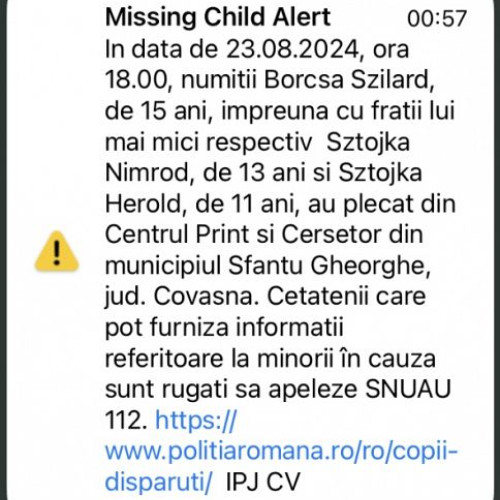 Missing Child Alert 00:57
In data de 23.08.2024, ora 18.00, numitii Borcsa Szilard, de 15 ani, impreuna cu fratii lui mai mici respectiv Sztojka Nimrod, de 13 ani si Sztojka Herold, de 11 ani, au plecat din Centrul Print si Cersetor din municipiul Sfantu Gheorghe, jud. Covasna. Cetatenii care pot furniza informatii referitoare la minorii în cauza sunt rugati sa apeleze SNUAU 112. https://www.politiaromana.ro/ro/copii-disparuti/ IPJ CV